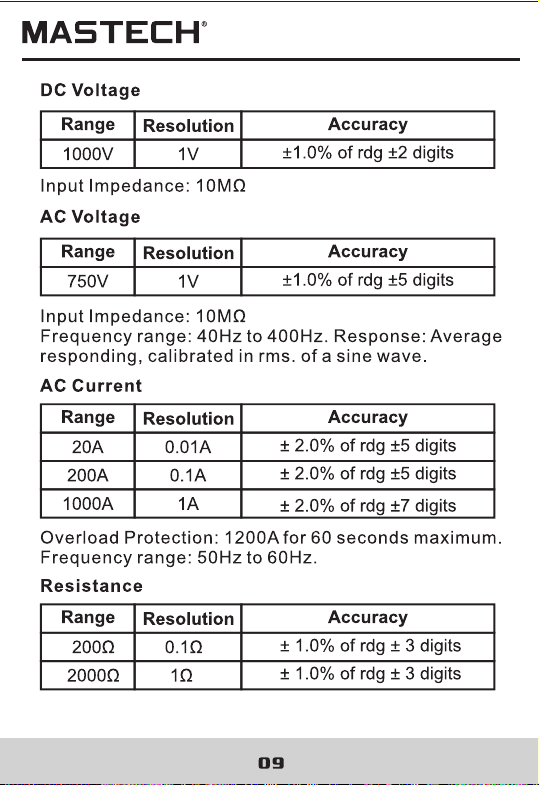 MASTECH®

DC Voltage

| Range | Resolution | Accuracy |
|---|---|---|
| 1000V | 1V | ±1.0% of rdg ±2 digits |

Input Impedance: 10MΩ

AC Voltage

| Range | Resolution | Accuracy |
|---|---|---|
| 750V | 1V | ±1.0% of rdg ±5 digits |

Input Impedance: 10MΩ
Frequency range: 40Hz to 400Hz. Response: Average responding, calibrated in rms. of a sine wave.

AC Current

| Range | Resolution | Accuracy |
|---|---|---|
| 20A | 0.01A | ± 2.0% of rdg ±5 digits |
| 200A | 0.1A | ± 2.0% of rdg ±5 digits |
| 1000A | 1A | ± 2.0% of rdg ±7 digits |

Overload Protection: 1200A for 60 seconds maximum.
Frequency range: 50Hz to 60Hz.

Resistance

| Range | Resolution | Accuracy |
|---|---|---|
| 200Ω | 0.1Ω | ± 1.0% of rdg ± 3 digits |
| 2000Ω | 1Ω | ± 1.0% of rdg ± 3 digits |

09